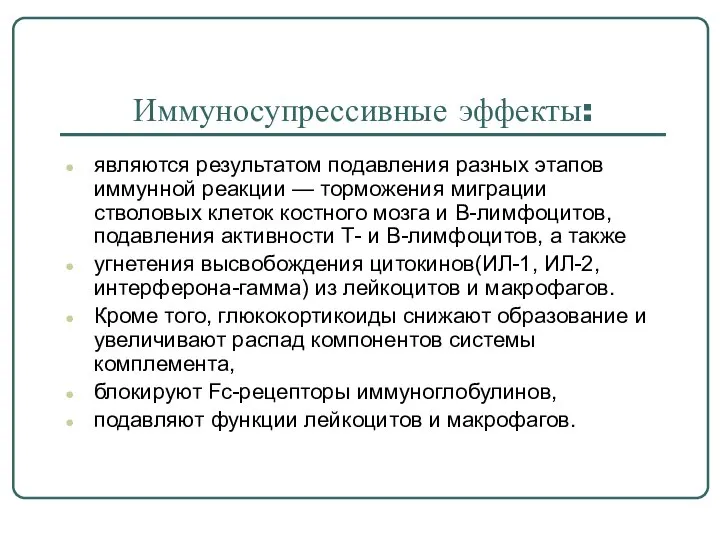 Иммуносупрессивные эффекты:

- являются результатом подавления разных этапов иммунной реакции — торможения миграции стволовых клеток костного мозга и В-лимфоцитов, подавления активности Т- и В-лимфоцитов, а также
- угнетения высвобождения цитокинов(ИЛ-1, ИЛ-2, интерферона-гамма) из лейкоцитов и макрофагов.
- Кроме того, глюкокортикоиды снижают образование и увеличивают распад компонентов системы комплемента,
- блокируют Fc-рецепторы иммуноглобулинов,
- подавляют функции лейкоцитов и макрофагов.